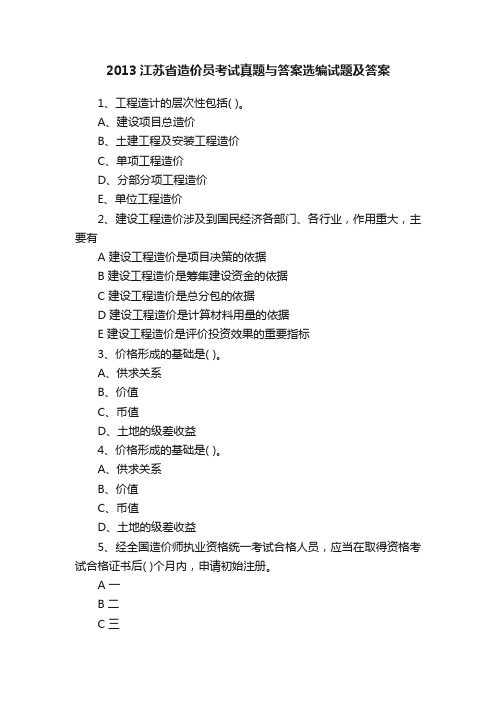 2013 江苏省造价员考试真题与答案选编试题及答案

1、工程造计的层次性包括( )。

A、建设项目总造价

B、土建工程及安装工程造价

C、单项工程造价

D、分部分项工程造价

E、单位工程造价

2、建设工程造价涉及到国民经济各部门、各行业，作用重大，主要有

A 建设工程造价是项目决策的依据

B 建设工程造价是筹集建设资金的依据

C 建设工程造价是总分包的依据

D 建设工程造价是计算材料用量的依据

E 建设工程造价是评价投资效果的重要指标

3、价格形成的基础是( )。

A、供求关系

B、价值

C、币值

D、土地的级差收益

4、价格形成的基础是( )。

A、供求关系

B、价值

C、币值

D、土地的级差收益

5、经全国造价师执业资格统一考试合格人员，应当在取得资格考试合格证书后( )个月内，申请初始注册。

A 一

B 二

C 三